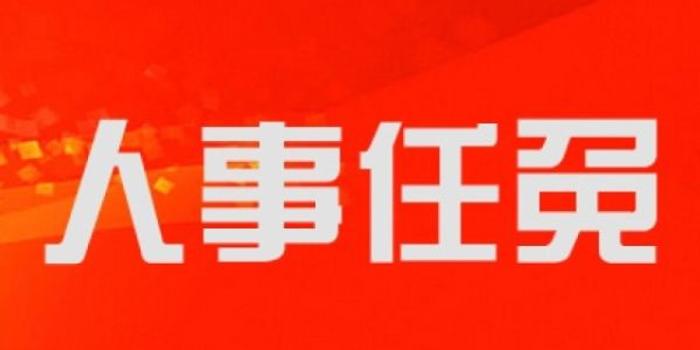 人事任免